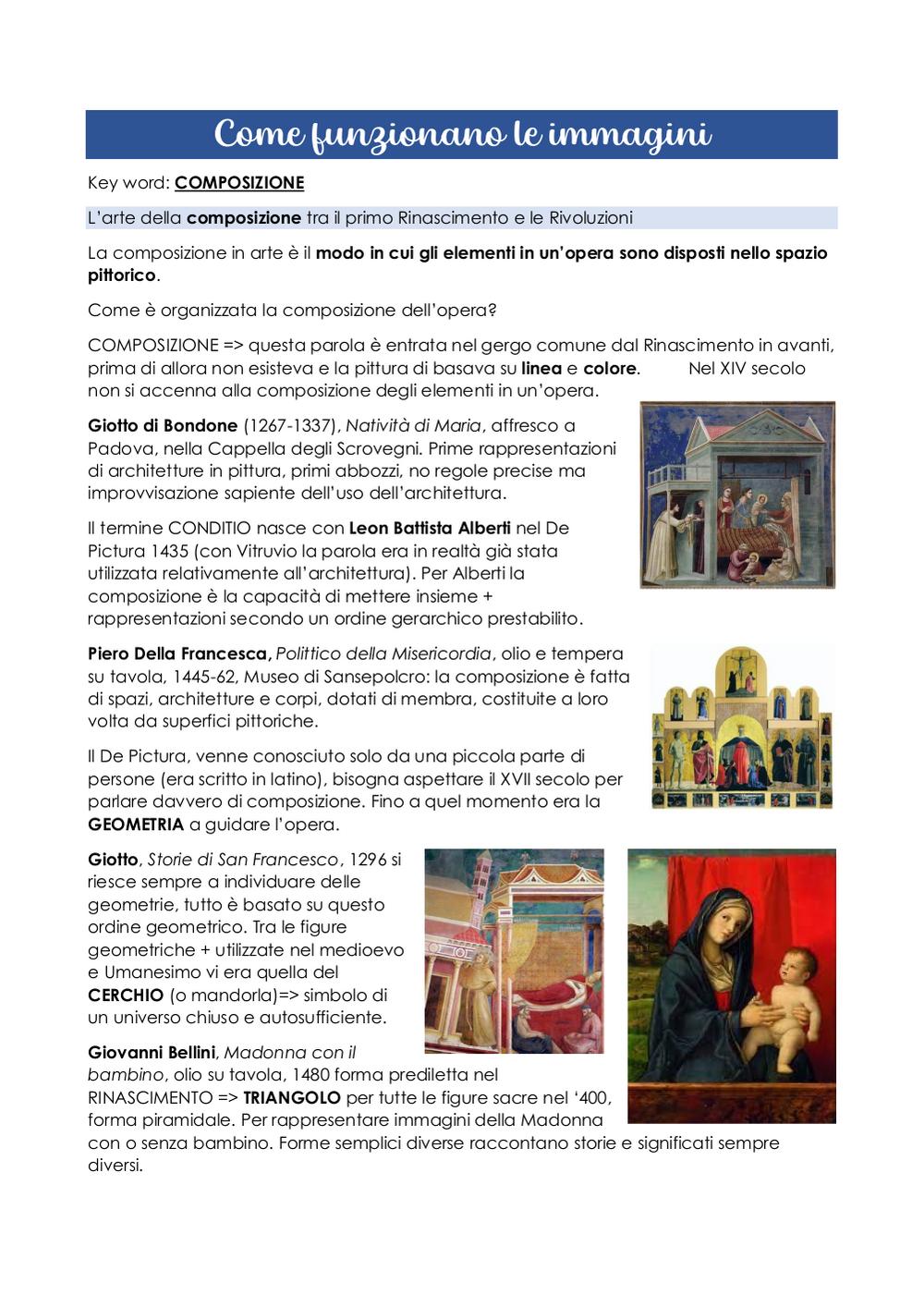 Come funzionano le immagini

Key word: COMPOSIZIONE

L'arte della composizione tra il primo Rinascimento e le Rivoluzioni

La composizione in arte è il modo in cui gli elementi in un'opera sono disposti nello spazio pittorico.

Come è organizzata la composizione dell'opera?

COMPOSIZIONE => questa parola è entrata nel gergo comune dal Rinascimento in avanti, prima di allora non esisteva e la pittura di basava su linea e colore. Nel XIV secolo non si accenna alla composizione degli elementi in un'opera.

Giotto di Bondone (1267-1337), Natività di Maria, affresco a Padova, nella Cappella degli Scrovegni. Prime rappresentazioni di architetture in pittura, primi abbozzi, no regole precise ma improvvisazione sapiente dell'uso dell'architettura.

Il termine CONDITIO nasce con Leon Battista Alberti nel De Pictura 1435 (con Vitruvio la parola era in realtà già stata utilizzata relativamente all'architettura). Per Alberti la composizione è la capacità di mettere insieme + rappresentazioni secondo un ordine gerarchico prestabilito.

Piero Della Francesca, Polittico della Misericordia, olio e tempera su tavola, 1445-62, Museo di Sansepolcro: la composizione è fatta di spazi, architetture e corpi, dotati di membra, costituite a loro volta da superfici pittoriche.

Il De Pictura, venne conosciuto solo da una piccola parte di persone (era scritto in latino), bisogna aspettare il XVII secolo per parlare davvero di composizione. Fino a quel momento era la GEOMETRIA a guidare l'opera.

Giotto, Storie di San Francesco, 1296 si riesce sempre a individuare delle geometrie, tutto è basato su questo ordine geometrico. Tra le figure geometriche + utilizzate nel medioevo e Umanesimo vi era quella del CERCHIO (o mandorla)=> simbolo di un universo chiuso e autosufficiente.

Giovanni Bellini, Madonna con il bambino, olio su tavola, 1480 forma prediletta nel RINASCIMENTO => TRIANGOLO per tutte le figure sacre nel '400, forma piramidale. Per rappresentare immagini della Madonna con o senza bambino. Forme semplici diverse raccontano storie e significati sempre diversi.